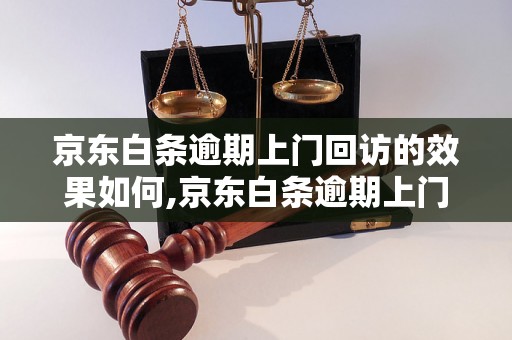 京东白条逾期上门回访的效果如何,京东白条逾期上门